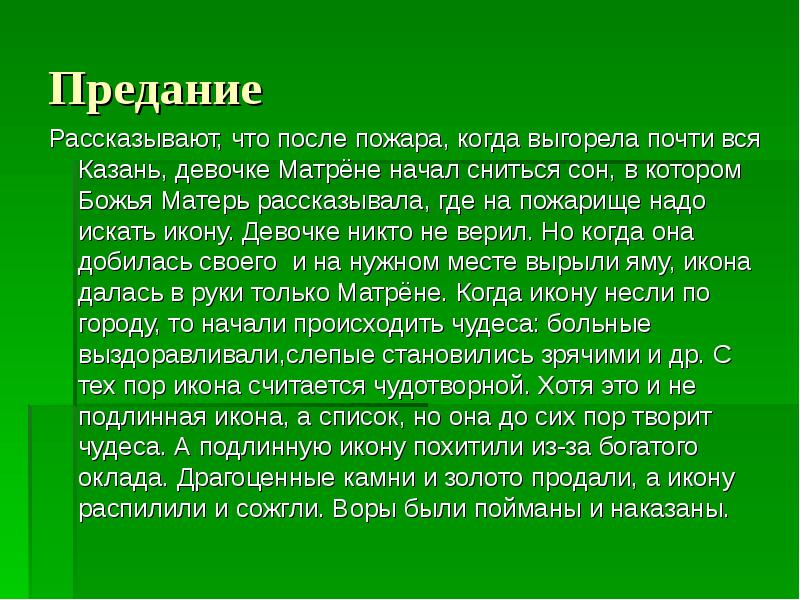 Предание

Рассказывают, что после пожара, когда выгорела почти вся Казань, девочке Матрёне начал сниться сон, в котором Божья Матерь рассказывала, где на пожарище надо искать икону. Девочке никто не верил. Но когда она добилась своего  и на нужном месте вырыли яму, икона далась в руки только Матрёне. Когда икону несли по городу, то начали происходить чудеса: больные выздоравливали,слепые становились зрячими и др. С тех пор икона считается чудотворной. Хотя это и не подлинная икона, а список, но она до сих пор творит чудеса. А подлинную икону похитили из-за богатого оклада. Драгоценные камни и золото продали, а икону распилили и сожгли. Воры были пойманы и наказаны.